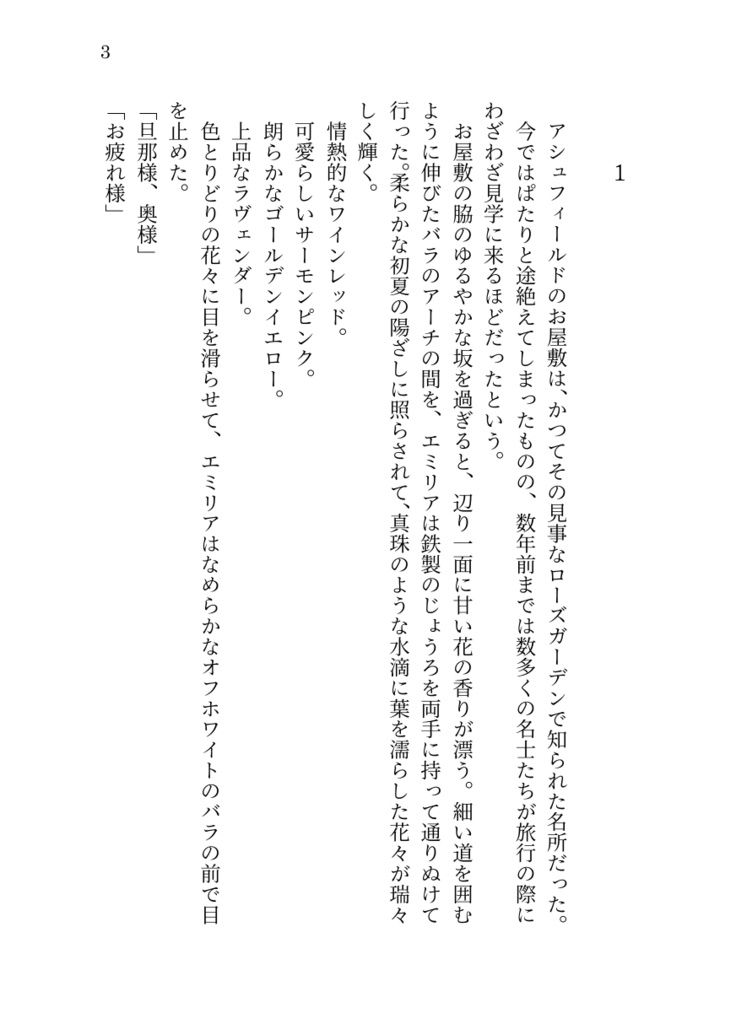 3

1

アシュフィールドのお屋敷は、かつてその見事なローズガーデンで知られた名所だった。今ではぱたりと途絶えてしまったものの、数年前までは数多くの名士たちが旅行の際にわざわざ見学に来るほどだったという。

お屋敷の脇のゆるやかな坂を過ぎると、辺り一面に甘い花の香りが漂う。細い道を囲むように伸びたバラのアーチの間を、エミリアは鉄製のじょうろを両手に持って通りぬけて行った。柔らかな初夏の陽ざしに照らされて、真珠のような水滴に葉を濡らした花々が瑞々しく輝く。

情熱的なワインレッド。

可愛らしいサーモンピンク。

朗らかなゴールデンイエロー。

上品なラヴェンダー。

色とりどりの花々に目を滑らせて、エミリアはなめらかなオフホワイトのバラの前で目を止めた。

「旦那様、奥様」

「お疲れ様」